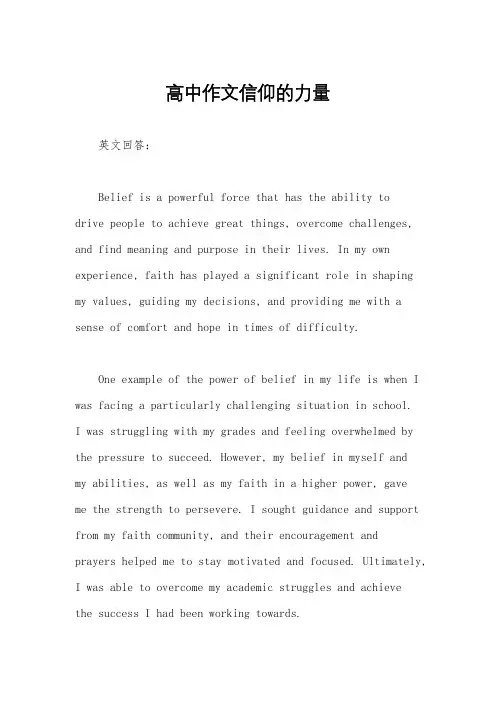 高中作文信仰的力量

英文回答:

Belief is a powerful force that has the ability to drive people to achieve great things, overcome challenges, and find meaning and purpose in their lives. In my own experience, faith has played a significant role in shaping my values, guiding my decisions, and providing me with a sense of comfort and hope in times of difficulty.

One example of the power of belief in my life is when I was facing a particularly challenging situation in school. I was struggling with my grades and feeling overwhelmed by the pressure to succeed. However, my belief in myself and my abilities, as well as my faith in a higher power, gave me the strength to persevere. I sought guidance and support from my faith community, and their encouragement and prayers helped me to stay motivated and focused. Ultimately, I was able to overcome my academic struggles and achieve the success I had been working towards.